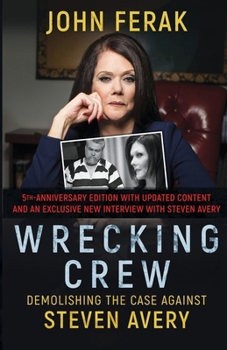 JOHN FERAK

5TH-ANNIVERSARY EDITION WITH UPDATED CONTENT AND AN EXCLUSIVE NEW INTERVIEW WITH STEVEN AVERY

WRECKING CREW

DEMOLISHING THE CASE AGAINST STEVEN AVERY